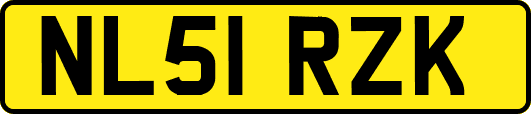 NL51 RZK